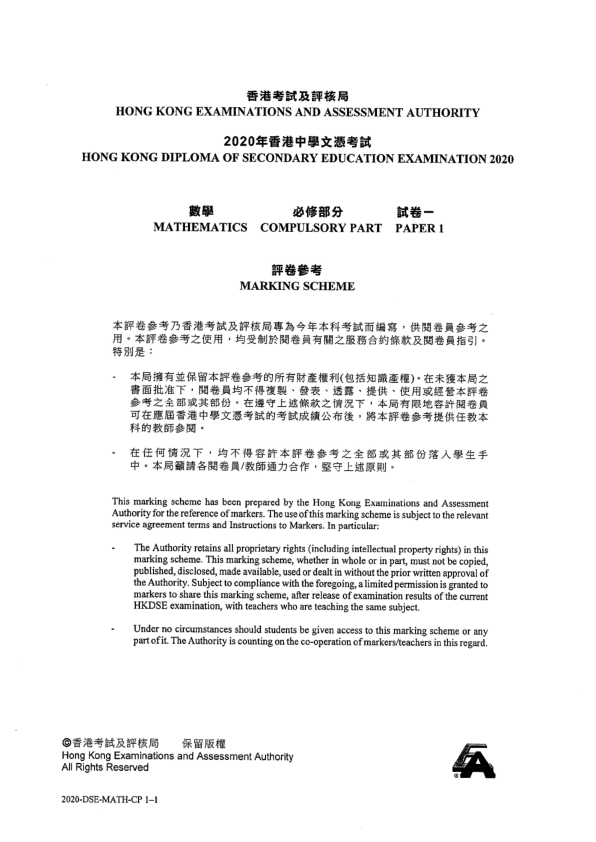 香港考試及評核局
HONG KONG EXAMINATIONS AND ASSESSMENT AUTHORITY

2020年香港中學文憑考試
HONG KONG DIPLOMA OF SECONDARY EDUCATION EXAMINATION 2020

數學　必修部分　試卷一
MATHEMATICS　COMPULSORY PART　PAPER 1

評卷參考
MARKING SCHEME

本評卷參考乃香港考試及評核局專為今年本科考試而編寫，供閱卷員參考之用。本評卷參考之使用，均受制於閱卷員有關之服務合約條款及閱卷員指引。特別是：

- 本局擁有並保留本評卷參考的所有財產權利(包括知識產權)。在未獲本局之書面批准下，閱卷員均不得複製、發表、透露、提供、使用或經營本評卷參考之全部或其部份。在遵守上述條款之情況下，本局有限地容許閱卷員可在應屆香港中學文憑考試的考試成績公布後，將本評卷參考提供任教本科的教師參閱。

- 在任何情況下，均不得容許本評卷參考之全部或其部份落入學生手中。本局籲請各閱卷員/教師通力合作，堅守上述原則。

This marking scheme has been prepared by the Hong Kong Examinations and Assessment Authority for the reference of markers. The use of this marking scheme is subject to the relevant service agreement terms and Instructions to Markers. In particular:

- The Authority retains all proprietary rights (including intellectual property rights) in this marking scheme. This marking scheme, whether in whole or in part, must not be copied, published, disclosed, made available, used or dealt in without the prior written approval of the Authority. Subject to compliance with the foregoing, a limited permission is granted to markers to share this marking scheme, after release of examination results of the current HKDSE examination, with teachers who are teaching the same subject.

- Under no circumstances should students be given access to this marking scheme or any part of it. The Authority is counting on the co-operation of markers/teachers in this regard.

©香港考試及評核局　保留版權
Hong Kong Examinations and Assessment Authority
All Rights Reserved

2020-DSE-MATH-CP 1–1